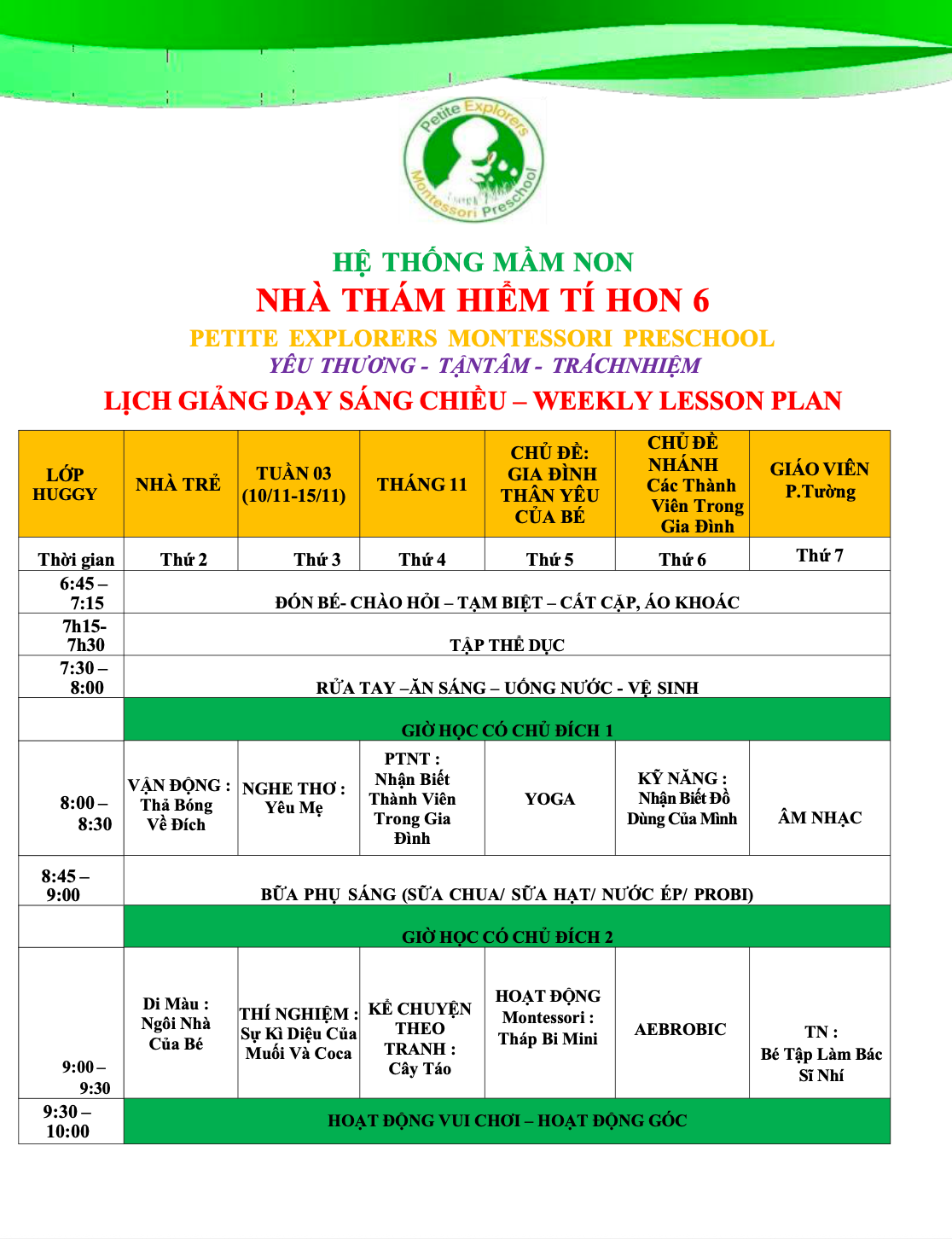 Petite Explorers
Montessori Preschool

HỆ THỐNG MẦM NON
NHÀ THÁM HIỂM TÍ HON 6
PETITE EXPLORERS MONTESSORI PRESCHOOL
YÊU THƯƠNG - TẬNTÂM - TRÁCHNHIỆM
LỊCH GIẢNG DẠY SÁNG CHIỀU – WEEKLY LESSON PLAN

| LỚP HUGGY | NHÀ TRẺ | TUẦN 03 (10/11-15/11) | THÁNG 11 | CHỦ ĐỀ: GIA ĐÌNH THÂN YÊU CỦA BÉ | CHỦ ĐỀ NHÁNH Các Thành Viên Trong Gia Đình | GIÁO VIÊN P.Tường |
|---|---|---|---|---|---|---|
| Thời gian | Thứ 2 | Thứ 3 | Thứ 4 | Thứ 5 | Thứ 6 | Thứ 7 |
| 6:45 – 7:15 | ĐÓN BÉ- CHÀO HỎI – TẠM BIỆT – CẤT CẶP, ÁO KHOÁC | | | | | |
| 7h15- 7h30 | TẬP THỂ DỤC | | | | | |
| 7:30 – 8:00 | RỬA TAY –ĂN SÁNG – UỐNG NƯỚC - VỆ SINH | | | | | |
| | GIỜ HỌC CÓ CHỦ ĐÍCH 1 | | | | | |
| 8:00 – 8:30 | VẬN ĐỘNG : Thả Bóng Về Đích | NGHE THƠ : Yêu Mẹ | PTNT : Nhận Biết Thành Viên Trong Gia Đình | YOGA | KỸ NĂNG : Nhận Biết Đồ Dùng Của Mình | ÂM NHẠC |
| 8:45 – 9:00 | BỮA PHỤ SÁNG (SỮA CHUA/ SỮA HẠT/ NƯỚC ÉP/ PROBI) | | | | | |
| | GIỜ HỌC CÓ CHỦ ĐÍCH 2 | | | | | |
| 9:00 – 9:30 | Di Màu : Ngôi Nhà Của Bé | THÍ NGHIỆM : Sự Kì Diệu Của Muối Và Coca | KỂ CHUYỆN THEO TRANH : Cây Táo | HOẠT ĐỘNG Montessori : Tháp Bi Mini | AEBROBIC | TN : Bé Tập Làm Bác Sĩ Nhí |
| 9:30 – 10:00 | HOẠT ĐỘNG VUI CHƠI – HOẠT ĐỘNG GÓC | | | | | |